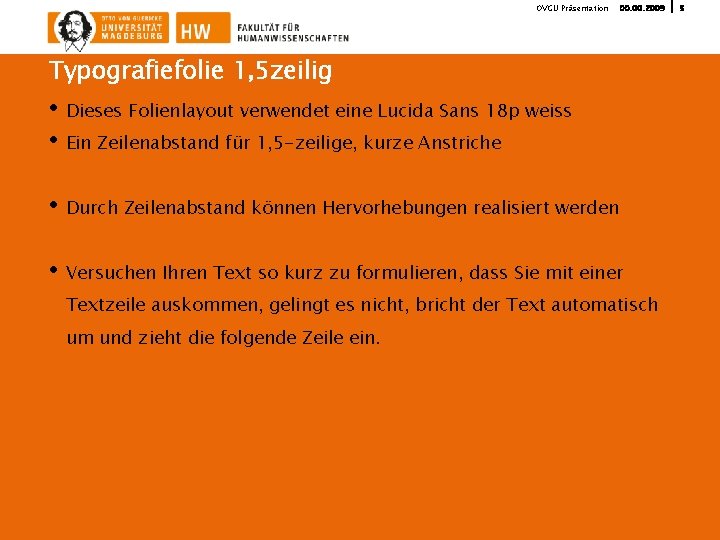 OTTO VON GUERICKE
UNIVERSITÄT
MAGDEBURG

HW

FAKULTÄT FÜR
HUMANWISSENSCHAFTEN

OVGU Präsentation 00.00.2009 5

Typografiefolie 1,5zeilig

• Dieses Folienlayout verwendet eine Lucida Sans 18p weiss
• Ein Zeilenabstand für 1,5-zeilige, kurze Anstriche

• Durch Zeilenabstand können Hervorhebungen realisiert werden

• Versuchen Ihren Text so kurz zu formulieren, dass Sie mit einer Textzeile auskommen, gelingt es nicht, bricht der Text automatisch um und zieht die folgende Zeile ein.